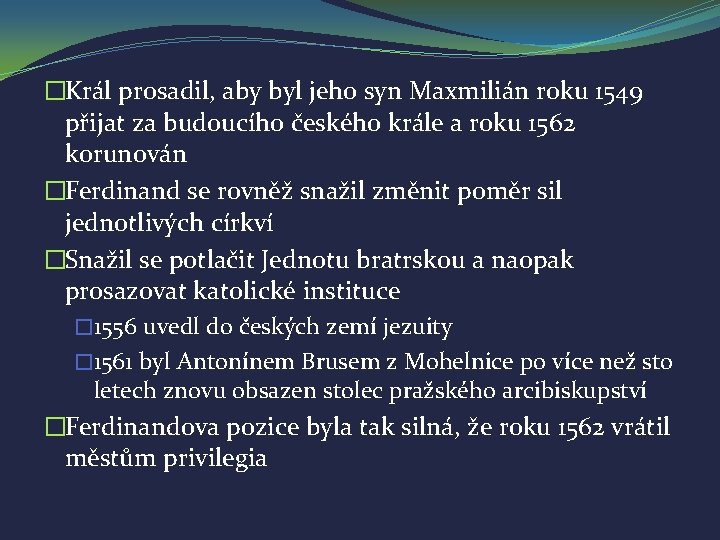 Král prosadil, aby byl jeho syn Maxmilián roku 1549 přijat za budoucího českého krále a roku 1562 korunován

Ferdinand se rovněž snažil změnit poměr sil jednotlivých církví

Snažil se potlačit Jednotu bratrskou a naopak prosazovat katolické instituce

1556 uvedl do českých zemí jezuity

1561 byl Antonínem Brusem z Mohelnice po více než sto letech znovu obsazen stolec pražského arcibiskupství

Ferdinandova pozice byla tak silná, že roku 1562 vrátil městům privilegia